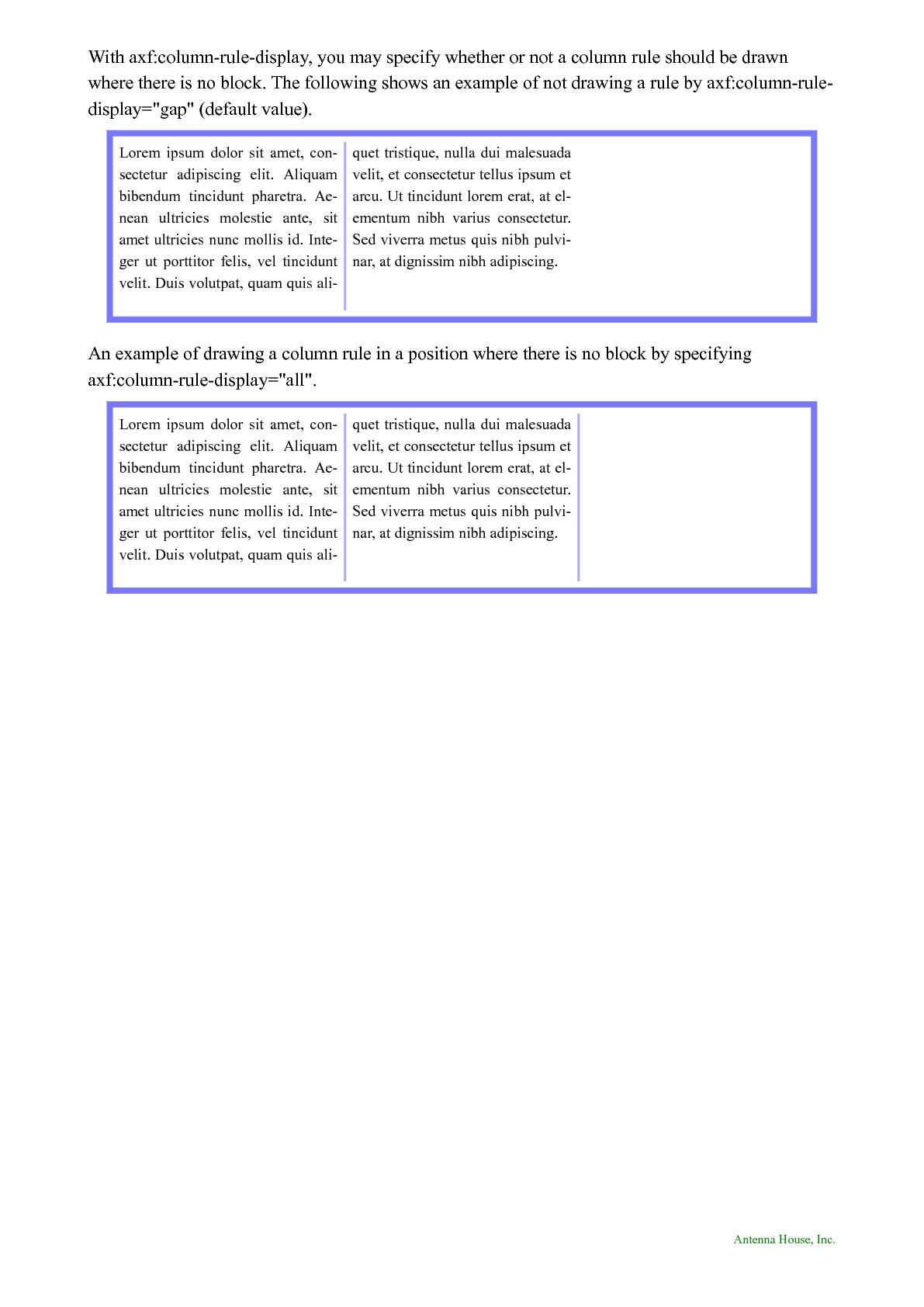 With axf:column-rule-display, you may specify whether or not a column rule should be drawn where there is no block. The following shows an example of not drawing a rule by axf:column-rule-display="gap" (default value).

Lorem ipsum dolor sit amet, consectetur adipiscing elit. Aliquam bibendum tincidunt pharetra. Aenean ultricies molestie ante, sit amet ultricies nunc mollis id. Integer ut porttitor felis, vel tincidunt velit. Duis volutpat, quam quis aliquet tristique, nulla dui malesuada velit, et consectetur tellus ipsum et arcu. Ut tincidunt lorem erat, at elementum nibh varius consectetur. Sed viverra metus quis nibh pulvinar, at dignissim nibh adipiscing.

An example of drawing a column rule in a position where there is no block by specifying axf:column-rule-display="all".

Lorem ipsum dolor sit amet, consectetur adipiscing elit. Aliquam bibendum tincidunt pharetra. Aenean ultricies molestie ante, sit amet ultricies nunc mollis id. Integer ut porttitor felis, vel tincidunt velit. Duis volutpat, quam quis aliquet tristique, nulla dui malesuada velit, et consectetur tellus ipsum et arcu. Ut tincidunt lorem erat, at elementum nibh varius consectetur. Sed viverra metus quis nibh pulvinar, at dignissim nibh adipiscing.

Antenna House, Inc.